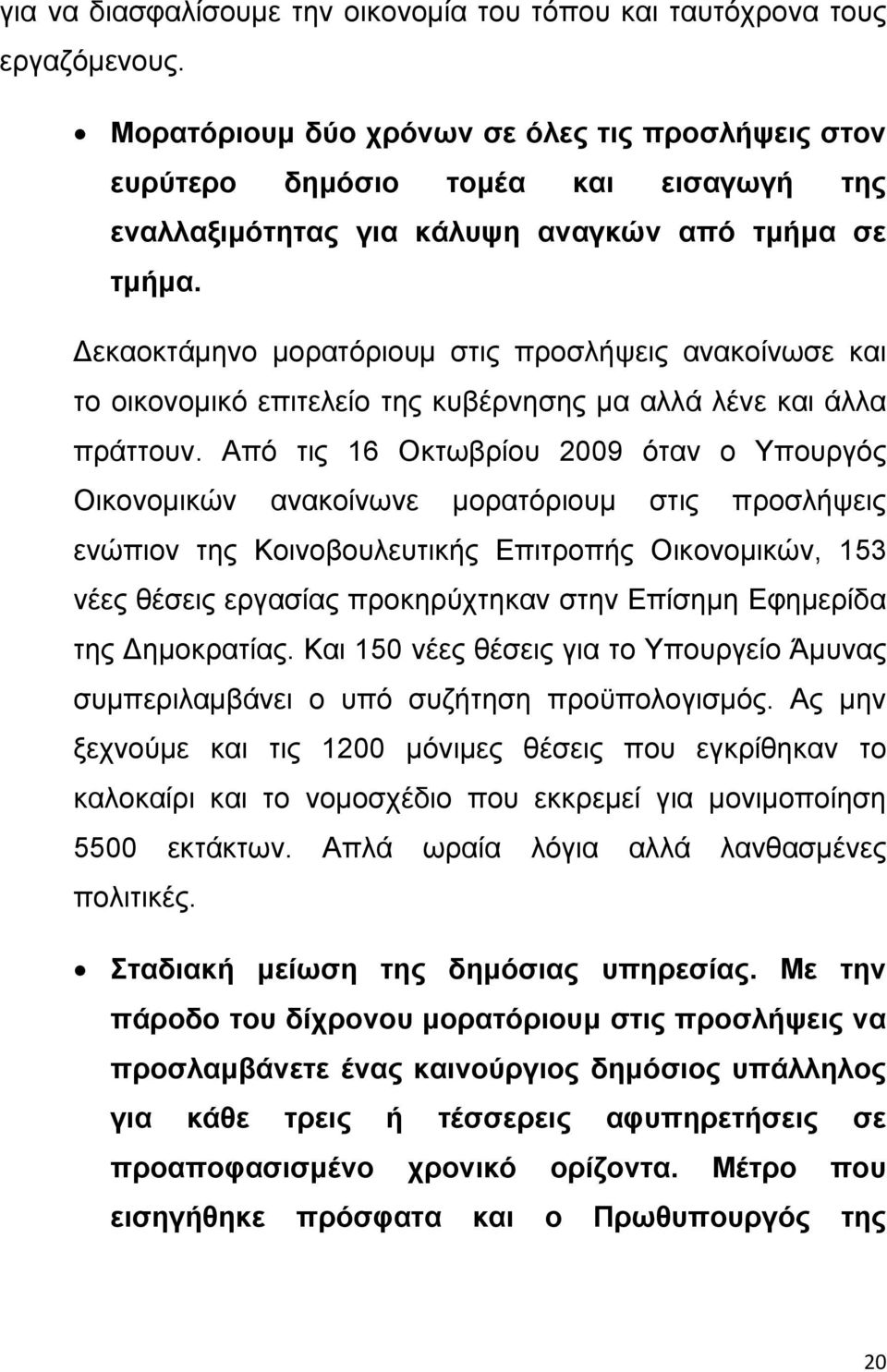 για να διασφαλίσουμε την οικονομία του τόπου και ταυτόχρονα τους εργαζόμενους.

• Μορατόριουμ δύο χρόνων σε όλες τις προσλήψεις στον ευρύτερο δημόσιο τομέα και εισαγωγή της εναλλαξιμότητας για κάλυψη αναγκών από τμήμα σε τμήμα.

Δεκαοκτάμηνο μορατόριουμ στις προσλήψεις ανακοίνωσε και το οικονομικό επιτελείο της κυβέρνησης μα αλλά λένε και άλλα πράττουν. Από τις 16 Οκτωβρίου 2009 όταν ο Υπουργός Οικονομικών ανακοίνωνε μορατόριουμ στις προσλήψεις ενώπιον της Κοινοβουλευτικής Επιτροπής Οικονομικών, 153 νέες θέσεις εργασίας προκηρύχτηκαν στην Επίσημη Εφημερίδα της Δημοκρατίας. Και 150 νέες θέσεις για το Υπουργείο Άμυνας συμπεριλαμβάνει ο υπό συζήτηση προϋπολογισμός. Ας μην ξεχνούμε και τις 1200 μόνιμες θέσεις που εγκρίθηκαν το καλοκαίρι και το νομοσχέδιο που εκκρεμεί για μονιμοποίηση 5500 εκτάκτων. Απλά ωραία λόγια αλλά λανθασμένες πολιτικές.

• Σταδιακή μείωση της δημόσιας υπηρεσίας. Με την πάροδο του δίχρονου μορατόριουμ στις προσλήψεις να προσλαμβάνετε ένας καινούργιος δημόσιος υπάλληλος για κάθε τρεις ή τέσσερεις αφυπηρετήσεις σε προαποφασισμένο χρονικό ορίζοντα. Μέτρο που εισηγήθηκε πρόσφατα και ο Πρωθυπουργός της

20